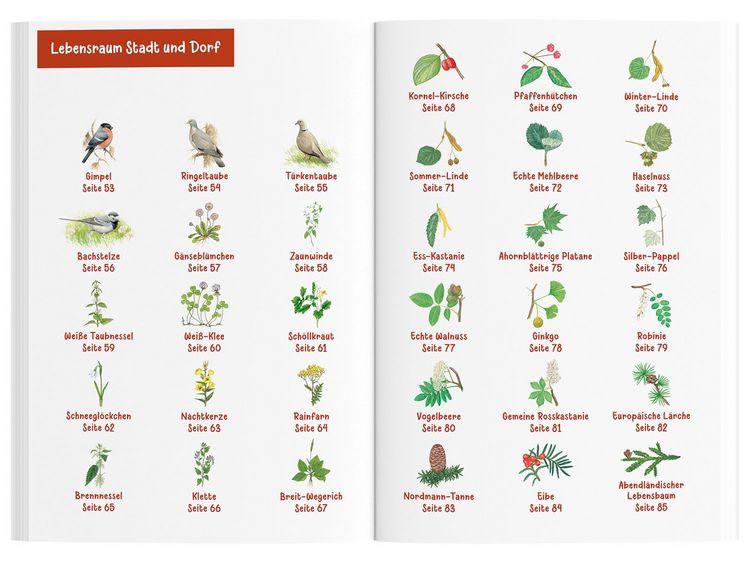 Lebensraum Stadt und Dorf

Gimpel
Seite 53

Ringeltaube
Seite 54

Türkentaube
Seite 55

Bachstelze
Seite 56

Gänseblümchen
Seite 57

Zaunwinde
Seite 58

Weiße Taubnessel
Seite 59

Weiß-Klee
Seite 60

Schöllkraut
Seite 61

Schneeglöckchen
Seite 62

Nachtkerze
Seite 63

Rainfarn
Seite 64

Brennnessel
Seite 65

Klette
Seite 66

Breit-Wegerich
Seite 67

Kornel-Kirsche
Seite 68

Pfaffenhütchen
Seite 69

Winter-Linde
Seite 70

Sommer-Linde
Seite 71

Echte Mehlbeere
Seite 72

Haselnuss
Seite 73

Ess-Kastanie
Seite 74

Ahornblättrige Platane
Seite 75

Silber-Pappel
Seite 76

Echte Walnuss
Seite 77

Ginkgo
Seite 78

Robinie
Seite 79

Vogelbeere
Seite 80

Gemeine Rosskastanie
Seite 81

Europäische Lärche
Seite 82

Nordmann-Tanne
Seite 83

Eibe
Seite 84

Abendländischer
Lebensbaum
Seite 85